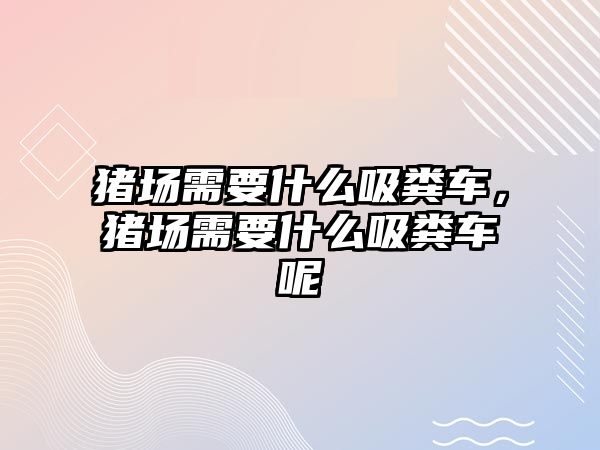 猪场需要什么吸粪车，猪场需要什么吸粪车呢